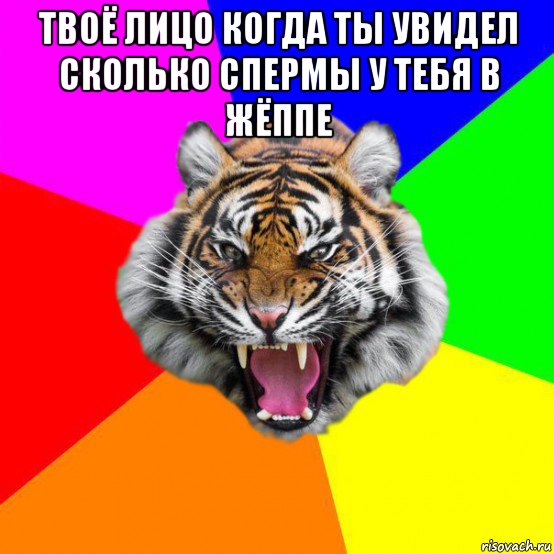 ТВОЁ ЛИЦО КОГДА ТЫ УВИДЕЛ СКОЛЬКО СПЕРМЫ У ТЕБЯ В ЖЁППЕ

risovach.ru